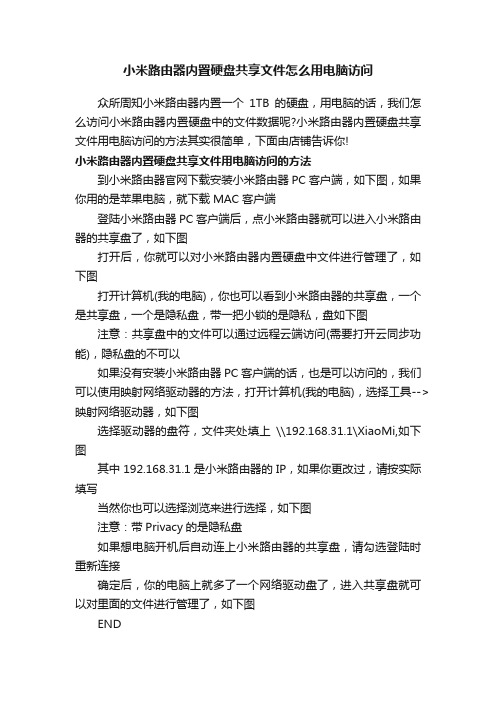 小米路由器内置硬盘共享文件怎么用电脑访问

众所周知小米路由器内置一个 1TB 的硬盘，用电脑的话，我们怎么访问小米路由器内置硬盘中的文件数据呢?小米路由器内置硬盘共享文件用电脑访问的方法其实很简单，下面由店铺告诉你!

小米路由器内置硬盘共享文件用电脑访问的方法

到小米路由器官网下载安装小米路由器 PC 客户端，如下图，如果你用的是苹果电脑，就下载 MAC 客户端

登陆小米路由器 PC 客户端后，点小米路由器就可以进入小米路由器的共享盘了，如下图

打开后，你就可以对小米路由器内置硬盘中文件进行管理了，如下图

打开计算机(我的电脑)，你也可以看到小米路由器的共享盘，一个是共享盘，一个是隐私盘，带一把小锁的是隐私，盘如下图

注意：共享盘中的文件可以通过远程云端访问(需要打开云同步功能)，隐私盘的不可以

如果没有安装小米路由器 PC 客户端的话，也是可以访问的，我们可以使用映射网络驱动器的方法，打开计算机(我的电脑)，选择工具-->映射网络驱动器，如下图

选择驱动器的盘符，文件夹处填上 \\192.168.31.1\XiaoMi,如下图

其中 192.168.31.1 是小米路由器的 IP，如果你更改过，请按实际填写

当然你也可以选择浏览来进行选择，如下图

注意：带 Privacy 的是隐私盘

如果想电脑开机后自动连上小米路由器的共享盘，请勾选登陆时重新连接

确定后，你的电脑上就多了一个网络驱动盘了，进入共享盘就可以对里面的文件进行管理了，如下图

END